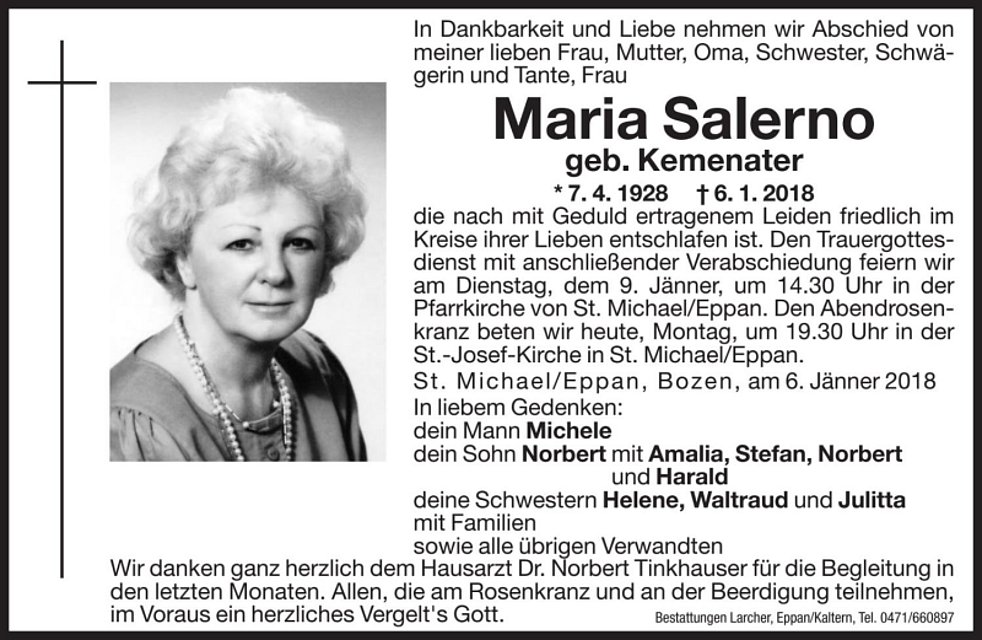 In Dankbarkeit und Liebe nehmen wir Abschied von meiner lieben Frau, Mutter, Oma, Schwester, Schwägerin und Tante, Frau

Maria Salerno
geb. Kemenater

* 7. 4. 1928 † 6. 1. 2018

die nach mit Geduld ertragenem Leiden friedlich im Kreise ihrer Lieben entschlafen ist. Den Trauergottesdienst mit anschließender Verabschiedung feiern wir am Dienstag, dem 9. Jänner, um 14.30 Uhr in der Pfarrkirche von St. Michael/Eppan. Den Abendrosenkranz beten wir heute, Montag, um 19.30 Uhr in der St.-Josef-Kirche in St. Michael/Eppan.

St. Michael/Eppan, Bozen, am 6. Jänner 2018

In liebem Gedenken:
dein Mann Michele
dein Sohn Norbert mit Amalia, Stefan, Norbert und Harald
deine Schwestern Helene, Waltraud und Julitta mit Familien
sowie alle übrigen Verwandten

Wir danken ganz herzlich dem Hausarzt Dr. Norbert Tinkhauser für die Begleitung in den letzten Monaten. Allen, die am Rosenkranz und an der Beerdigung teilnehmen, im Voraus ein herzliches Vergelt's Gott.

Bestattungen Larcher, Eppan/Kaltern, Tel. 0471/660897